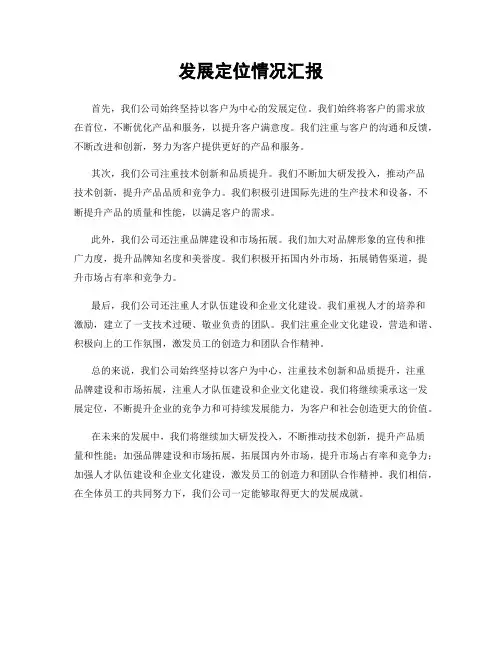 发展定位情况汇报

首先，我们公司始终坚持以客户为中心的发展定位。我们始终将客户的需求放在首位，不断优化产品和服务，以提升客户满意度。我们注重与客户的沟通和反馈，不断改进和创新，努力为客户提供更好的产品和服务。

其次，我们公司注重技术创新和品质提升。我们不断加大研发投入，推动产品技术创新，提升产品品质和竞争力。我们积极引进国际先进的生产技术和设备，不断提升产品的质量和性能，以满足客户的需求。

此外，我们公司还注重品牌建设和市场拓展。我们加大对品牌形象的宣传和推广力度，提升品牌知名度和美誉度。我们积极开拓国内外市场，拓展销售渠道，提升市场占有率和竞争力。

最后，我们公司还注重人才队伍建设和企业文化建设。我们重视人才的培养和激励，建立了一支技术过硬、敬业负责的团队。我们注重企业文化建设，营造和谐、积极向上的工作氛围，激发员工的创造力和团队合作精神。

总的来说，我们公司始终坚持以客户为中心，注重技术创新和品质提升，注重品牌建设和市场拓展，注重人才队伍建设和企业文化建设。我们将继续秉承这一发展定位，不断提升企业的竞争力和可持续发展能力，为客户和社会创造更大的价值。

在未来的发展中，我们将继续加大研发投入，不断推动技术创新，提升产品质量和性能；加强品牌建设和市场拓展，拓展国内外市场，提升市场占有率和竞争力；加强人才队伍建设和企业文化建设，激发员工的创造力和团队合作精神。我们相信，在全体员工的共同努力下，我们公司一定能够取得更大的发展成就。